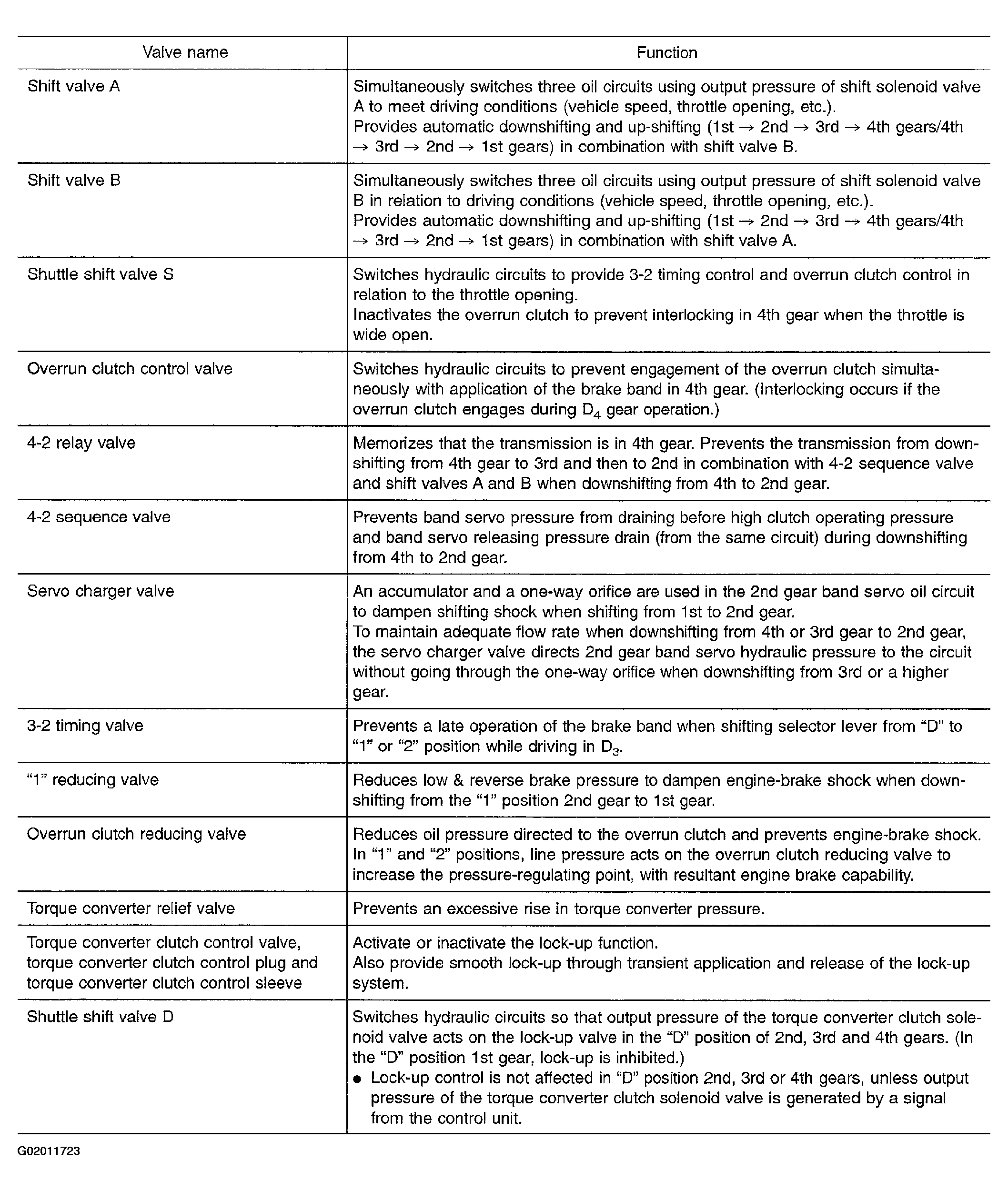 | Valve name | Function |
|---|---|
| Shift valve A | Simultaneously switches three oil circuits using output pressure of shift solenoid valve A to meet driving conditions (vehicle speed, throttle opening, etc.). Provides automatic downshifting and up-shifting (1st → 2nd → 3rd → 4th gears/4th → 3rd → 2nd → 1st gears) in combination with shift valve B. |
| Shift valve B | Simultaneously switches three oil circuits using output pressure of shift solenoid valve B in relation to driving conditions (vehicle speed, throttle opening, etc.). Provides automatic downshifting and up-shifting (1st → 2nd → 3rd → 4th gears/4th → 3rd → 2nd → 1st gears) in combination with shift valve A. |
| Shuttle shift valve S | Switches hydraulic circuits to provide 3-2 timing control and overrun clutch control in relation to the throttle opening. Inactivates the overrun clutch to prevent interlocking in 4th gear when the throttle is wide open. |
| Overrun clutch control valve | Switches hydraulic circuits to prevent engagement of the overrun clutch simultaneously with application of the brake band in 4th gear. (Interlocking occurs if the overrun clutch engages during $D_4$ gear operation.) |
| 4-2 relay valve | Memorizes that the transmission is in 4th gear. Prevents the transmission from downshifting from 4th gear to 3rd and then to 2nd in combination with 4-2 sequence valve and shift valves A and B when downshifting from 4th to 2nd gear. |
| 4-2 sequence valve | Prevents band servo pressure from draining before high clutch operating pressure and band servo releasing pressure drain (from the same circuit) during downshifting from 4th to 2nd gear. |
| Servo charger valve | An accumulator and a one-way orifice are used in the 2nd gear band servo oil circuit to dampen shifting shock when shifting from 1st to 2nd gear. To maintain adequate flow rate when downshifting from 4th or 3rd gear to 2nd gear, the servo charger valve directs 2nd gear band servo hydraulic pressure to the circuit without going through the one-way orifice when downshifting from 3rd or a higher gear. |
| 3-2 timing valve | Prevents a late operation of the brake band when shifting selector lever from "D" to "1" or "2" position while driving in $D_3$. |
| "1" reducing valve | Reduces low & reverse brake pressure to dampen engine-brake shock when downshifting from the "1" position 2nd gear to 1st gear. |
| Overrun clutch reducing valve | Reduces oil pressure directed to the overrun clutch and prevents engine-brake shock. In "1" and "2" positions, line pressure acts on the overrun clutch reducing valve to increase the pressure-regulating point, with resultant engine brake capability. |
| Torque converter relief valve | Prevents an excessive rise in torque converter pressure. |
| Torque converter clutch control valve, torque converter clutch control plug and torque converter clutch control sleeve | Activate or inactivate the lock-up function. Also provide smooth lock-up through transient application and release of the lock-up system. |
| Shuttle shift valve D | Switches hydraulic circuits so that output pressure of the torque converter clutch solenoid valve acts on the lock-up valve in the "D" position of 2nd, 3rd and 4th gears. (In the "D" position 1st gear, lock-up is inhibited.) • Lock-up control is not affected in "D" position 2nd, 3rd or 4th gears, unless output pressure of the torque converter clutch solenoid valve is generated by a signal from the control unit. |

G02011723